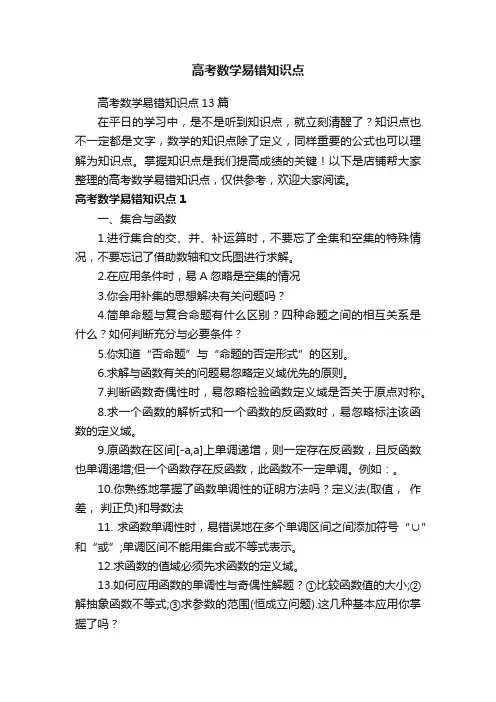 高考数学易错知识点

高考数学易错知识点 13 篇

在平日的学习中，是不是听到知识点，就立刻清醒了？知识点也不一定都是文字，数学的知识点除了定义，同样重要的公式也可以理解为知识点。掌握知识点是我们提高成绩的关键！以下是店铺帮大家整理的高考数学易错知识点，仅供参考，欢迎大家阅读。

高考数学易错知识点 1

一、集合与函数

1.进行集合的交、并、补运算时，不要忘了全集和空集的特殊情况，不要忘记了借助数轴和文氏图进行求解。

2.在应用条件时，易 A 忽略是空集的情况

3.你会用补集的思想解决有关问题吗？

4.简单命题与复合命题有什么区别？四种命题之间的相互关系是什么？如何判断充分与必要条件？

5.你知道“否命题”与“命题的否定形式”的区别。

6.求解与函数有关的问题易忽略定义域优先的原则。

7.判断函数奇偶性时，易忽略检验函数定义域是否关于原点对称。

8.求一个函数的解析式和一个函数的反函数时，易忽略标注该函数的定义域。

9.原函数在区间[-a,a]上单调递增，则一定存在反函数，且反函数也单调递增;但一个函数存在反函数，此函数不一定单调。例如：。

10.你熟练地掌握了函数单调性的证明方法吗？定义法(取值， 作差， 判正负)和导数法

11. 求函数单调性时，易错误地在多个单调区间之间添加符号“∪”和“或”;单调区间不能用集合或不等式表示。

12.求函数的值域必须先求函数的定义域。

13.如何应用函数的单调性与奇偶性解题？①比较函数值的大小;②解抽象函数不等式;③求参数的范围(恒成立问题).这几种基本应用你掌握了吗？